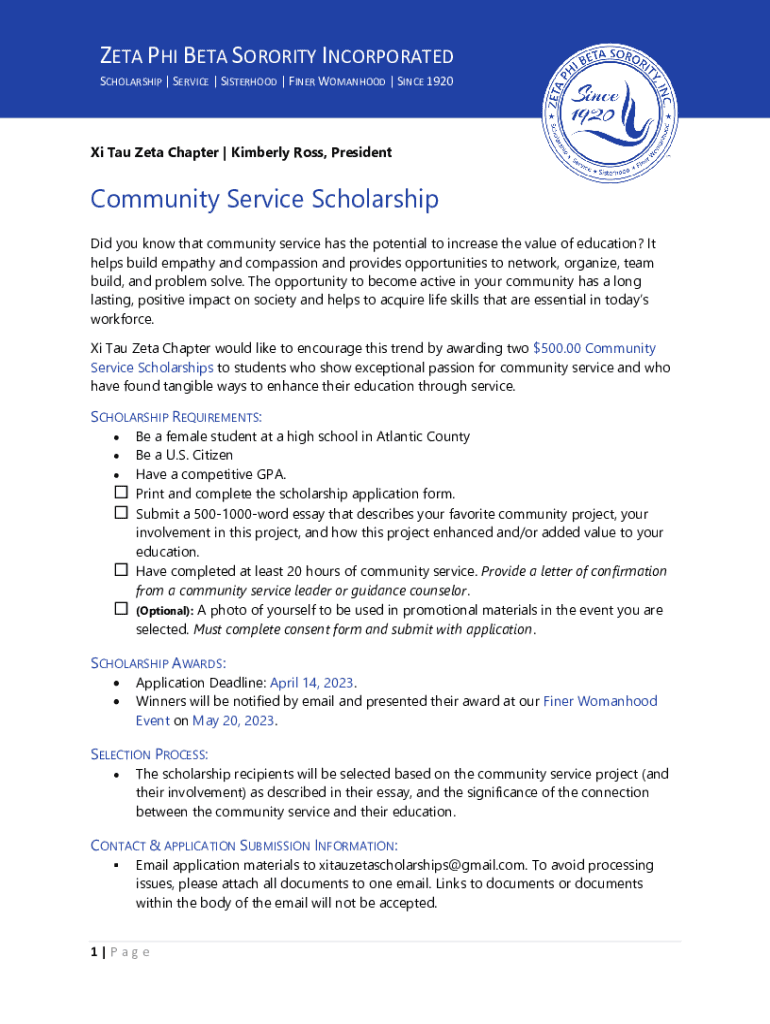 ZETA PHI BETA SORORITY INCORPORATED
SCHOLARSHIP | SERVICE | SISTERHOOD | FINER WOMANHOOD | SINCE 1920

ZETA PHI BETA SORORITY INC.
Since 1920
Scholarship • Service • Sisterhood • Finer Womanhood

Xi Tau Zeta Chapter | Kimberly Ross, President

Community Service Scholarship

Did you know that community service has the potential to increase the value of education? It helps build empathy and compassion and provides opportunities to network, organize, team build, and problem solve. The opportunity to become active in your community has a long lasting, positive impact on society and helps to acquire life skills that are essential in today's workforce.

Xi Tau Zeta Chapter would like to encourage this trend by awarding two $500.00 Community Service Scholarships to students who show exceptional passion for community service and who have found tangible ways to enhance their education through service.

SCHOLARSHIP REQUIREMENTS:
• Be a female student at a high school in Atlantic County
• Be a U.S. Citizen
• Have a competitive GPA.
☐ Print and complete the scholarship application form.
☐ Submit a 500-1000-word essay that describes your favorite community project, your involvement in this project, and how this project enhanced and/or added value to your education.
☐ Have completed at least 20 hours of community service. Provide a letter of confirmation from a community service leader or guidance counselor.
☐ (Optional): A photo of yourself to be used in promotional materials in the event you are selected. Must complete consent form and submit with application.

SCHOLARSHIP AWARDS:
• Application Deadline: April 14, 2023.
• Winners will be notified by email and presented their award at our Finer Womanhood Event on May 20, 2023.

SELECTION PROCESS:
• The scholarship recipients will be selected based on the community service project (and their involvement) as described in their essay, and the significance of the connection between the community service and their education.

CONTACT & APPLICATION SUBMISSION INFORMATION:
▪ Email application materials to xitauzetascholarships@gmail.com. To avoid processing issues, please attach all documents to one email. Links to documents or documents within the body of the email will not be accepted.

1 | P a g e